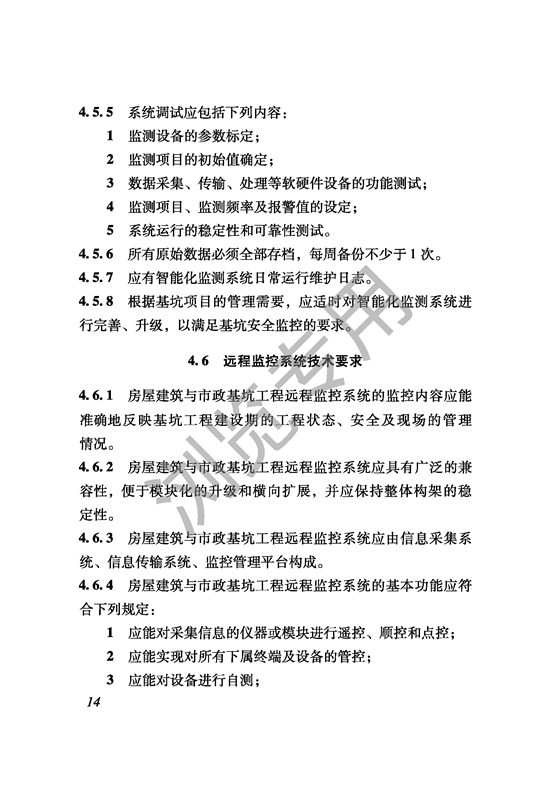 4.5.5 系统调试应包括下列内容：

1 监测设备的参数标定；

2 监测项目的初始值确定；

3 数据采集、传输、处理等软硬件设备的功能测试；

4 监测项目、监测频率及报警值的设定；

5 系统运行的稳定性和可靠性测试。

4.5.6 所有原始数据必须全部存档，每周备份不少于1次。

4.5.7 应有智能化监测系统日常运行维护日志。

4.5.8 根据基坑项目的管理需要，应适时对智能化监测系统进行完善、升级，以满足基坑安全监控的要求。

4.6 远程监控系统技术要求

4.6.1 房屋建筑与市政基坑工程远程监控系统的监控内容应能准确地反映基坑工程建设期的工程状态、安全及现场的管理情况。

4.6.2 房屋建筑与市政基坑工程远程监控系统应具有广泛的兼容性，便于模块化的升级和横向扩展，并应保持整体构架的稳定性。

4.6.3 房屋建筑与市政基坑工程远程监控系统应由信息采集系统、信息传输系统、监控管理平台构成。

4.6.4 房屋建筑与市政基坑工程远程监控系统的基本功能应符合下列规定：

1 应能对采集信息的仪器或模块进行遥控、顺控和点控；

2 应能实现对所有下属终端及设备的管控；

3 应能对设备进行自测；

14

浏览专用